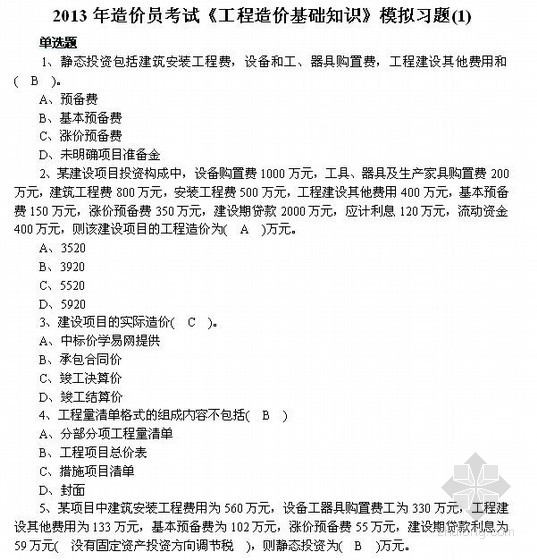 2013 年造价员考试《工程造价基础知识》模拟习题(1)

单选题

1、静态投资包括建筑安装工程费，设备和工、器具购置费，工程建设其他费用和(　B　)。

A、预备费

B、基本预备费

C、涨价预备费

D、未明确项目准备金

2、某建设项目投资构成中，设备购置费 1000 万元，工具、器具及生产家具购置费 200 万元，建筑工程费 800 万元，安装工程费 500 万元，工程建设其他费用 400 万元，基本预备费 150 万元，涨价预备费 350 万元，建设期贷款 2000 万元，应计利息 120 万元，流动资金 400 万元，则该建设项目的工程造价为(　A　)万元。

A、3520

B、3920

C、5520

D、5920

3、建设项目的实际造价(　C　)。

A、中标价学易网提供

B、承包合同价

C、竣工决算价

D、竣工结算价

4、工程量清单格式的组成内容不包括(　B　)

A、分部分项工程量清单

B、工程项目总价表

C、措施项目清单

D、封面

5、某项目中建筑安装工程费用为 560 万元，设备工器具购置费工为 330 万元，工程建设其他费用为 133 万元，基本预备费为 102 万元，涨价预备费 55 万元，建设期贷款利息为 59 万元(　没有固定资产投资方向调节税　)，则静态投资为(　B　)万元。

zhulong.com